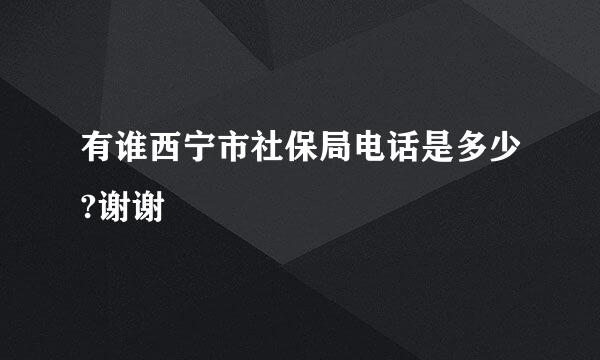 有谁西宁市社保局电话是多少?谢谢